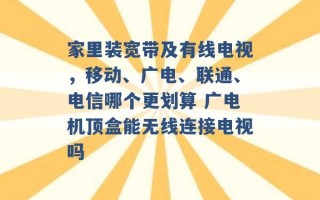 家里装宽带及有线电视，移动、广电、联通、电信哪个更划算 广电机顶盒能无线连接电视吗